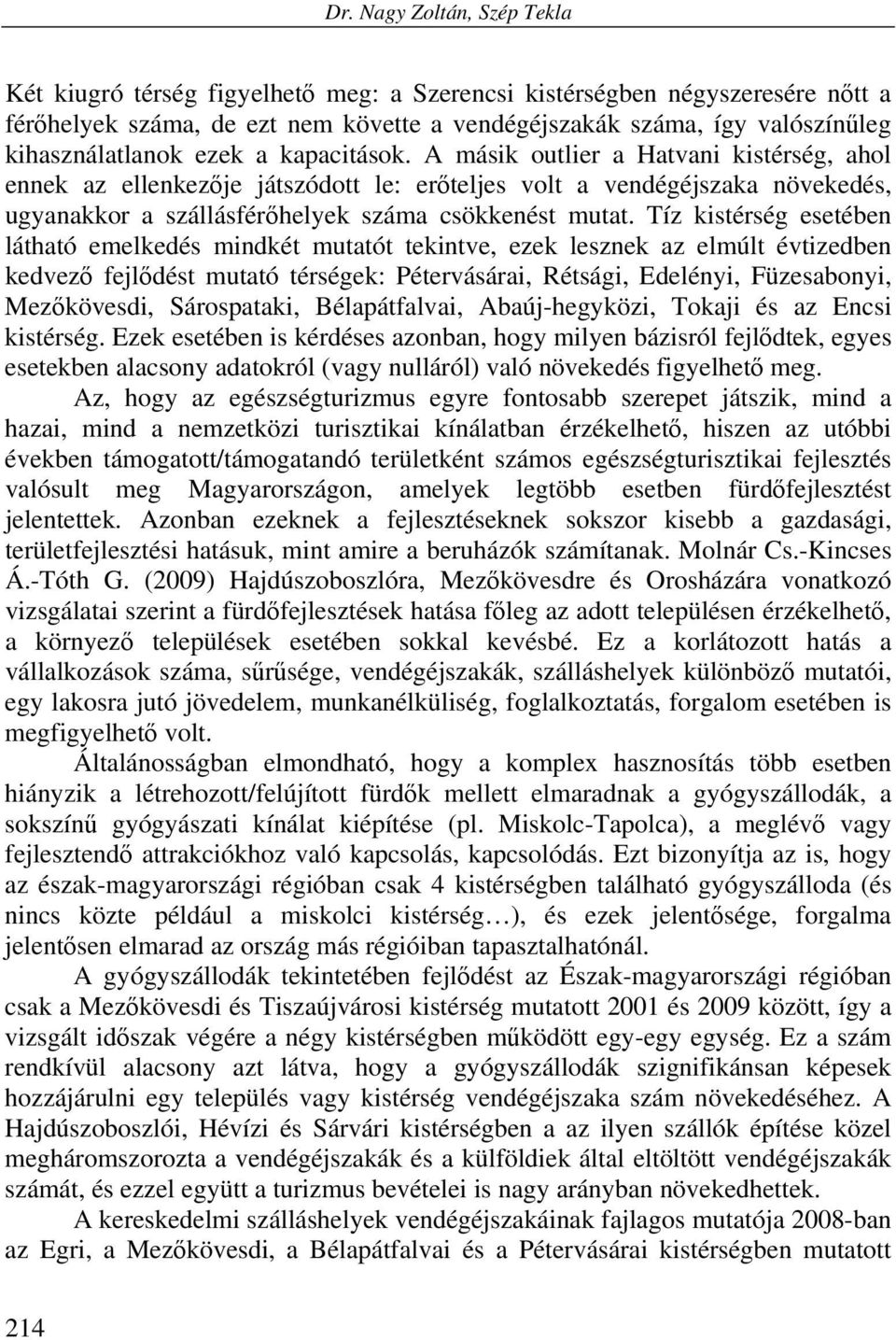 Dr. Nagy Zoltán, Szép Tekla

Két kiugró térség figyelhető meg: a Szerencsi kistérségben négyszeresére nőtt a férőhelyek száma, de ezt nem követte a vendégéjszakák száma, így valószínűleg kihasználatlanok ezek a kapacitások. A másik outlier a Hatvani kistérség, ahol ennek az ellenkezője játszódott le: erőteljes volt a vendégéjszaka növekedés, ugyanakkor a szállásférőhelyek száma csökkenést mutat. Tíz kistérség esetében látható emelkedés mindkét mutatót tekintve, ezek lesznek az elmúlt évtizedben kedvező fejlődést mutató térségek: Pétervásárai, Rétsági, Edelényi, Füzesabonyi, Mezőkövesdi, Sárospataki, Bélapátfalvai, Abaúj-hegyközi, Tokaji és az Encsi kistérség. Ezek esetében is kérdéses azonban, hogy milyen bázisról fejlődtek, egyes esetekben alacsony adatokról (vagy nulláról) való növekedés figyelhető meg.

Az, hogy az egészségturizmus egyre fontosabb szerepet játszik, mind a hazai, mind a nemzetközi turisztikai kínálatban érzékelhető, hiszen az utóbbi években támogatott/támogatandó területként számos egészségturisztikai fejlesztés valósult meg Magyarországon, amelyek legtöbb esetben fürdőfejlesztést jelentettek. Azonban ezeknek a fejlesztéseknek sokszor kisebb a gazdasági, területfejlesztési hatásuk, mint amire a beruházók számítanak. Molnár Cs.-Kincses Á.-Tóth G. (2009) Hajdúszoboszlóra, Mezőkövesdre és Orosházára vonatkozó vizsgálatai szerint a fürdőfejlesztések hatása főleg az adott településen érzékelhető, a környező települések esetében sokkal kevésbé. Ez a korlátozott hatás a vállalkozások száma, sűrűsége, vendégéjszakák, szálláshelyek különböző mutatói, egy lakosra jutó jövedelem, munkanélküliség, foglalkoztatás, forgalom esetében is megfigyelhető volt.

Általánosságban elmondható, hogy a komplex hasznosítás több esetben hiányzik a létrehozott/felújított fürdők mellett elmaradnak a gyógyszállodák, a sokszínű gyógyászati kínálat kiépítése (pl. Miskolc-Tapolca), a meglévő vagy fejlesztendő attrakciókhoz való kapcsolás, kapcsolódás. Ezt bizonyítja az is, hogy az észak-magyarországi régióban csak 4 kistérségben található gyógyszálloda (és nincs közte például a miskolci kistérség…), és ezek jelentősége, forgalma jelentősen elmarad az ország más régióiban tapasztalhatónál.

A gyógyszállodák tekintetében fejlődést az Észak-magyarországi régióban csak a Mezőkövesdi és Tiszaújvárosi kistérség mutatott 2001 és 2009 között, így a vizsgált időszak végére a négy kistérségben működött egy-egy egység. Ez a szám rendkívül alacsony azt látva, hogy a gyógyszállodák szignifikánsan képesek hozzájárulni egy település vagy kistérség vendégéjszaka szám növekedéséhez. A Hajdúszoboszlói, Hévízi és Sárvári kistérségben a az ilyen szállók építése közel megháromszorozta a vendégéjszakák és a külföldiek által eltöltött vendégéjszakák számát, és ezzel együtt a turizmus bevételei is nagy arányban növekedhettek.

A kereskedelmi szálláshelyek vendégéjszakáinak fajlagos mutatója 2008-ban az Egri, a Mezőkövesdi, a Bélapátfalvai és a Pétervásárai kistérségben mutatott

214